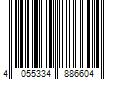 4 055334 886604